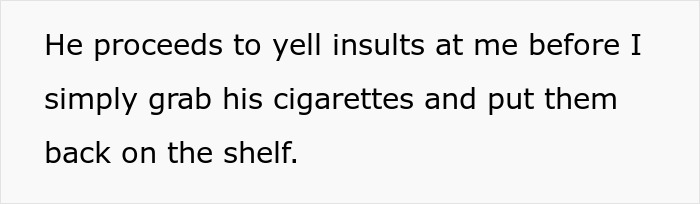 He proceeds to yell insults at me before I simply grab his cigarettes and put them back on the shelf.